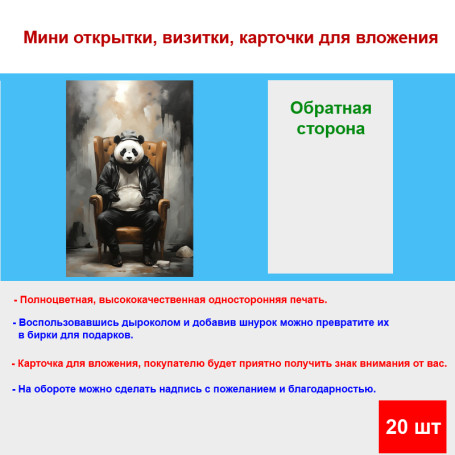 Мини открытки, визитки, карточки для вложения

Обратная сторона

- Полноцветная, высококачественная односторонняя печать.

- Воспользовавшись дыроколом и добавив шнурок можно превратите их в бирки для подарков.

- Карточка для вложения, покупателю будет приятно получить знак внимания от вас.

- На обороте можно сделать надпись с пожеланием и благодарностью.

20 шт